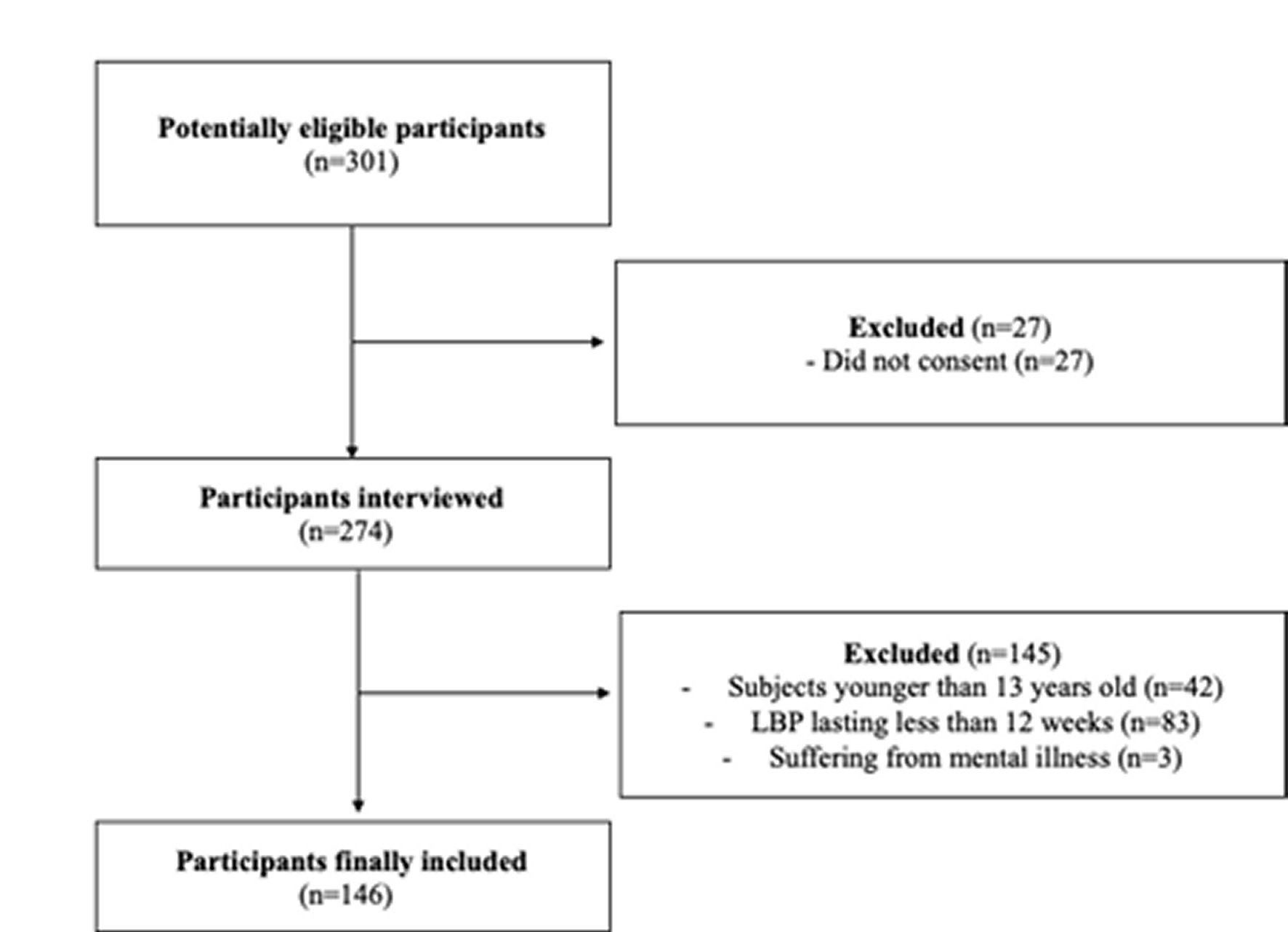 Potentially eligible participants
(n=301)

Excluded (n=27)
- Did not consent (n=27)

Participants interviewed
(n=274)

Excluded (n=145)
- Subjects younger than 13 years old (n=42)
- LBP lasting less than 12 weeks (n=83)
- Suffering from mental illness (n=3)

Participants finally included
(n=146)